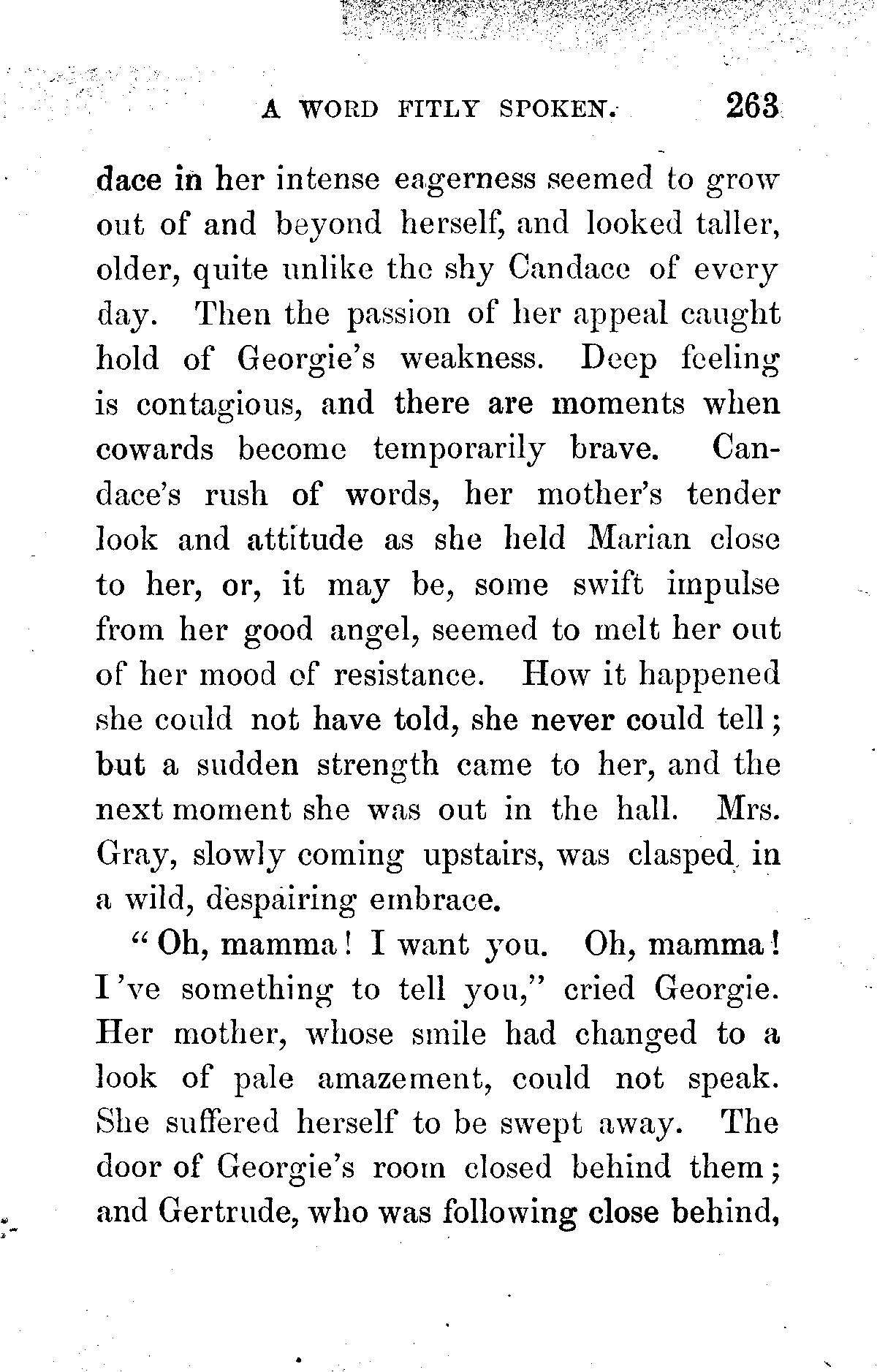 A WORD FITLY SPOKEN. 263

dace in her intense eagerness seemed to grow out of and beyond herself, and looked taller, older, quite unlike the shy Candace of every day. Then the passion of her appeal caught hold of Georgie's weakness. Deep feeling is contagious, and there are moments when cowards become temporarily brave. Candace's rush of words, her mother's tender look and attitude as she held Marian close to her, or, it may be, some swift impulse from her good angel, seemed to melt her out of her mood of resistance. How it happened she could not have told, she never could tell; but a sudden strength came to her, and the next moment she was out in the hall. Mrs. Gray, slowly coming upstairs, was clasped in a wild, despairing embrace.

"Oh, mamma! I want you. Oh, mamma! I've something to tell you," cried Georgie. Her mother, whose smile had changed to a look of pale amazement, could not speak. She suffered herself to be swept away. The door of Georgie's room closed behind them; and Gertrude, who was following close behind,